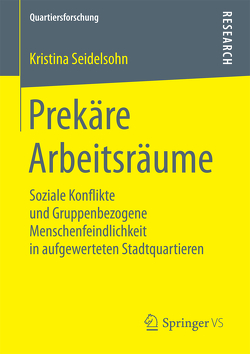 Quartiersforschung

RESEARCH

Kristina Seidelsohn

Prekäre Arbeitsräume

Soziale Konflikte und Gruppenbezogene Menschenfeindlichkeit in aufgewerteten Stadtquartieren

Springer VS